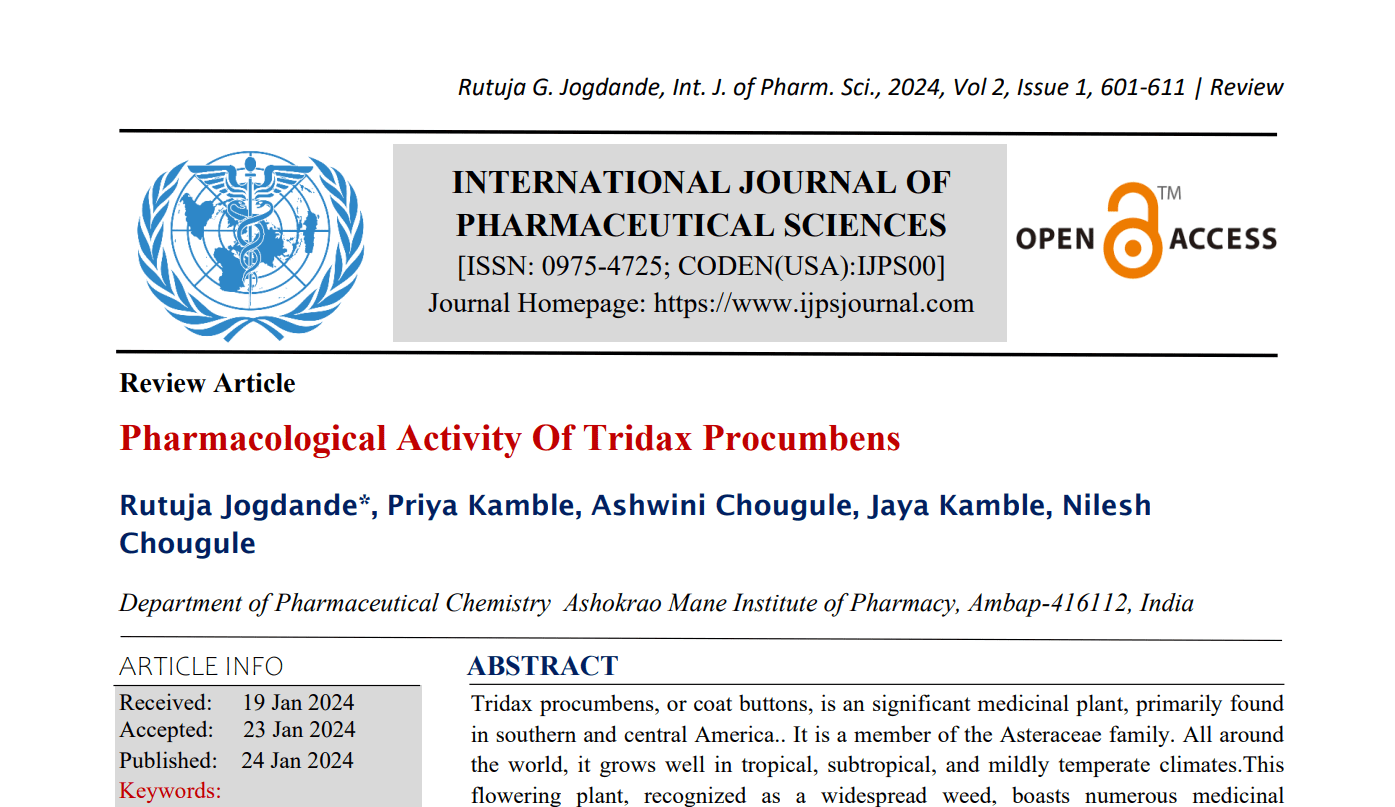 Rutuja G. Jogdande, Int. J. of Pharm. Sci., 2024, Vol 2, Issue 1, 601-611 | Review

INTERNATIONAL JOURNAL OF PHARMACEUTICAL SCIENCES
[ISSN: 0975-4725; CODEN(USA):IJPS00]
Journal Homepage: https://www.ijpsjournal.com

OPEN ACCESS TM

Review Article

Pharmacological Activity Of Tridax Procumbens

Rutuja Jogdande*, Priya Kamble, Ashwini Chougule, Jaya Kamble, Nilesh Chougule

Department of Pharmaceutical Chemistry Ashokrao Mane Institute of Pharmacy, Ambap-416112, India

ARTICLE INFO
Received: 19 Jan 2024
Accepted: 23 Jan 2024
Published: 24 Jan 2024
Keywords:

ABSTRACT
Tridax procumbens, or coat buttons, is an significant medicinal plant, primarily found in southern and central America.. It is a member of the Asteraceae family. All around the world, it grows well in tropical, subtropical, and mildly temperate climates.This flowering plant, recognized as a widespread weed, boasts numerous medicinal